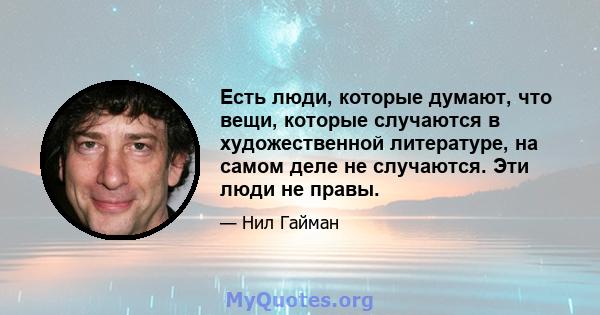 Есть люди, которые думают, что вещи, которые случаются в художественной литературе, на самом деле не случаются. Эти люди не правы.

— Нил Гайман

MyQuotes.org